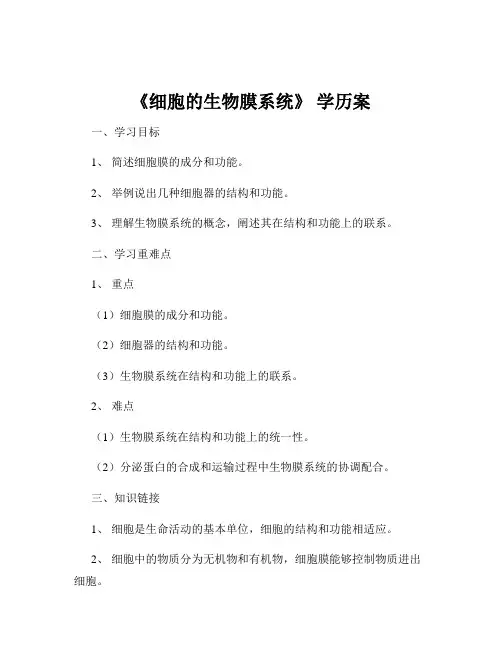 《细胞的生物膜系统》 学历案

一、学习目标

1、 简述细胞膜的成分和功能。

2、 举例说出几种细胞器的结构和功能。

3、 理解生物膜系统的概念，阐述其在结构和功能上的联系。

二、学习重难点

1、 重点

（1）细胞膜的成分和功能。

（2）细胞器的结构和功能。

（3）生物膜系统在结构和功能上的联系。

2、 难点

（1）生物膜系统在结构和功能上的统一性。

（2）分泌蛋白的合成和运输过程中生物膜系统的协调配合。

三、知识链接

1、 细胞是生命活动的基本单位，细胞的结构和功能相适应。

2、 细胞中的物质分为无机物和有机物，细胞膜能够控制物质进出细胞。